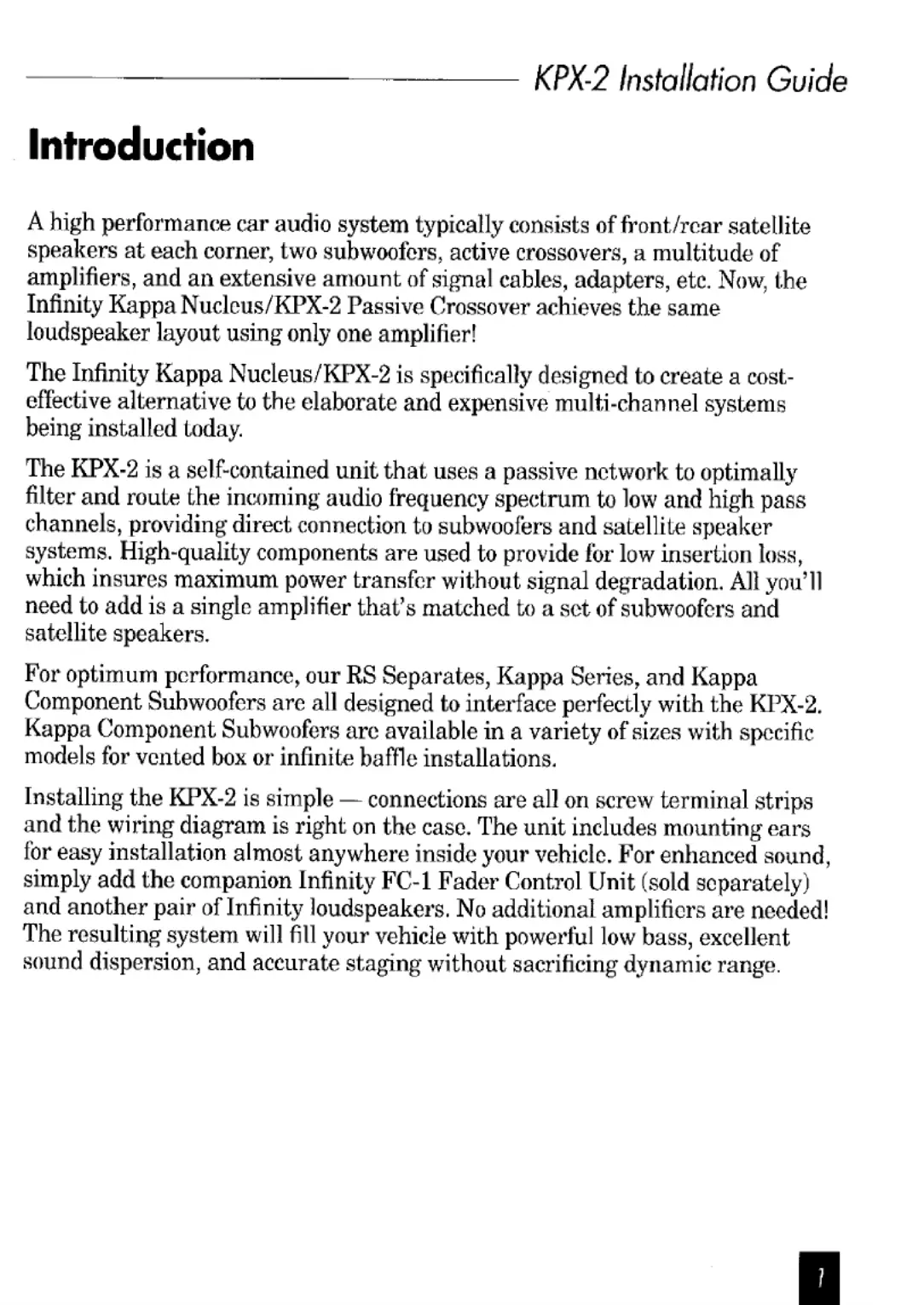 KPX-2 Installation Guide

Introduction

A high performance car audio system typically consists of front/rear satellite speakers at each corner, two subwoofers, active crossovers, a multitude of amplifiers, and an extensive amount of signal cables, adapters, etc. Now, the Infinity Kappa Nucleus/KPX-2 Passive Crossover achieves the same loudspeaker layout using only one amplifier!

The Infinity Kappa Nucleus/KPX-2 is specifically designed to create a cost-effective alternative to the elaborate and expensive multi-channel systems being installed today.

The KPX-2 is a self-contained unit that uses a passive network to optimally filter and route the incoming audio frequency spectrum to low and high pass channels, providing direct connection to subwoofers and satellite speaker systems. High-quality components are used to provide for low insertion loss, which insures maximum power transfer without signal degradation. All you'll need to add is a single amplifier that's matched to a set of subwoofers and satellite speakers.

For optimum performance, our RS Separates, Kappa Series, and Kappa Component Subwoofers are all designed to interface perfectly with the KPX-2. Kappa Component Subwoofers are available in a variety of sizes with specific models for vented box or infinite baffle installations.

Installing the KPX-2 is simple — connections are all on screw terminal strips and the wiring diagram is right on the case. The unit includes mounting ears for easy installation almost anywhere inside your vehicle. For enhanced sound, simply add the companion Infinity FC-1 Fader Control Unit (sold separately) and another pair of Infinity loudspeakers. No additional amplifiers are needed! The resulting system will fill your vehicle with powerful low bass, excellent sound dispersion, and accurate staging without sacrificing dynamic range.

1